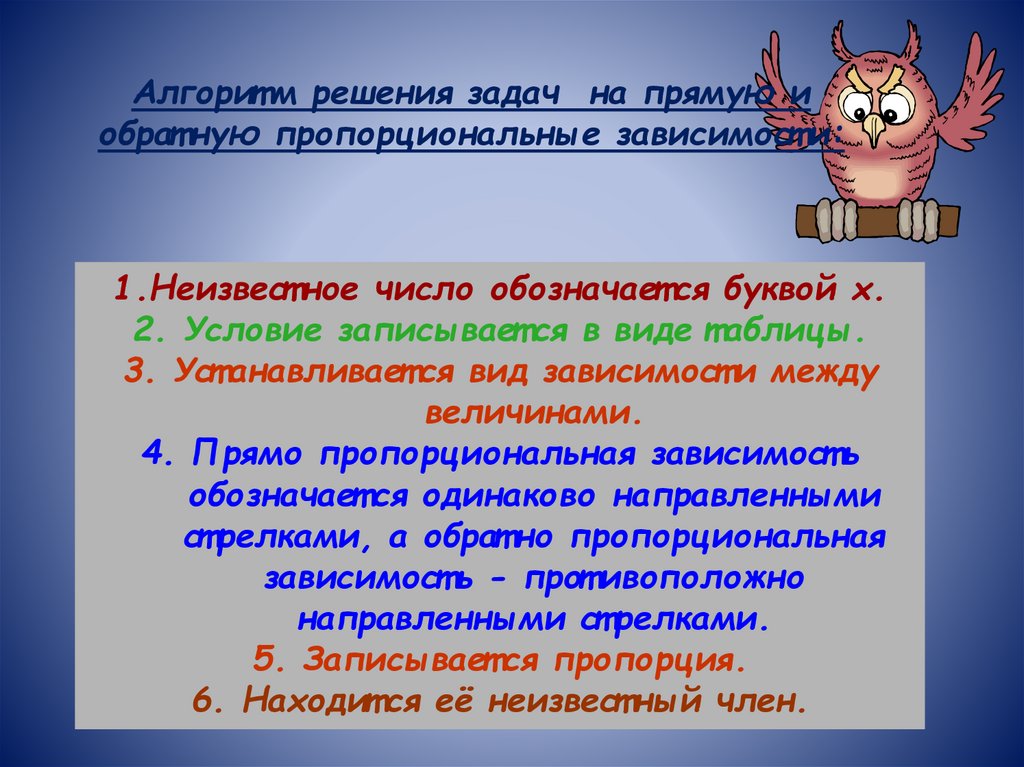 Алгоритм решения задач на прямую и обратную пропорциональные зависимости:

1.Неизвестное число обозначается буквой х.
2. Условие записывается в виде таблицы.
3. Устанавливается вид зависимости между величинами.
4. Прямо пропорциональная зависимость обозначается одинаково направленными стрелками, а обратно пропорциональная зависимость - противоположно направленными стрелками.
5. Записывается пропорция.
6. Находится её неизвестный член.